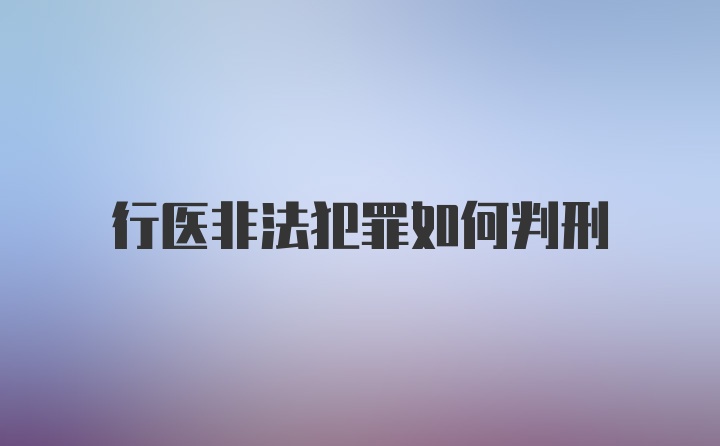 行医非法犯罪如何判刑